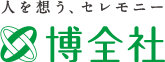 人を想う、セレモニー

博全社